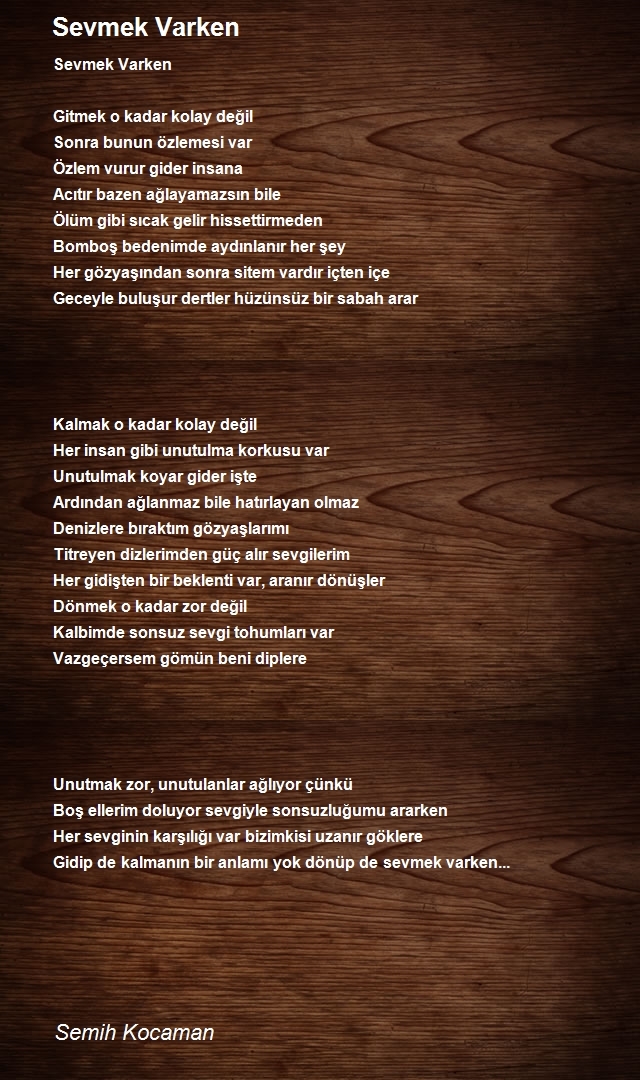 Sevmek Varken

Sevmek Varken

Gitmek o kadar kolay değil
Sonra bunun özlemesi var
Özlem vurur gider insana
Acıtır bazen ağlayamazsın bile
Ölüm gibi sıcak gelir hissettirmeden
Bomboş bedenimde aydınlanır her şey
Her gözyaşından sonra sitem vardır içten içe
Geceyle buluşur dertler hüzünsüz bir sabah arar

Kalmak o kadar kolay değil
Her insan gibi unutulma korkusu var
Unutulmak koyar gider işte
Ardından ağlanmaz bile hatırlayan olmaz
Denizlere bıraktım gözyaşlarımı
Titreyen dizlerimden güç alır sevgilerim
Her gidişten bir beklenti var, aranır dönüşler
Dönmek o kadar zor değil
Kalbimde sonsuz sevgi tohumları var
Vazgeçersem gömün beni diplere

Unutmak zor, unutulanlar ağlıyor çünkü
Boş ellerim doluyor sevgiyle sonsuzluğumu ararken
Her sevginin karşılığı var bizimkisi uzanır göklere
Gidip de kalmanın bir anlamı yok dönüp de sevmek varken...

Semih Kocaman